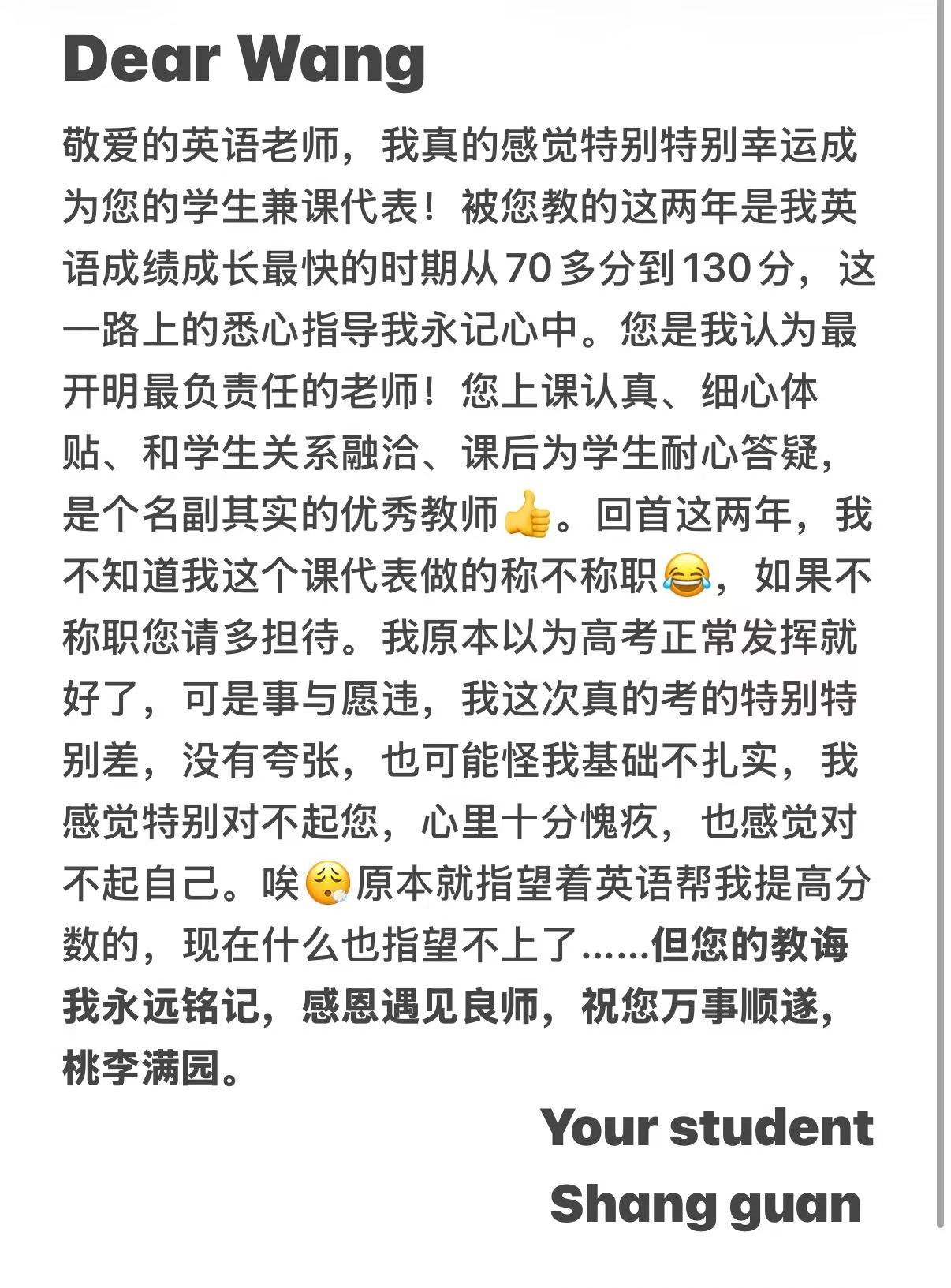 Dear Wang

敬爱的英语老师，我真的感觉特别特别幸运成为您的学生兼课代表！被您教的这两年是我英语成绩成长最快的时期从70多分到130分，这一路上的悉心指导我永记心中。您是我认为最开明最负责任的老师！您上课认真、细心体贴、和学生关系融洽、课后为学生耐心答疑，是个名副其实的优秀教师👍。回首这两年，我不知道我这个课代表做的称不称职😂，如果不称职您请多担待。我原本以为高考正常发挥就好了，可是事与愿违，我这次真的考的特别特别差，没有夸张，也可能怪我基础不扎实，我感觉特别对不起您，心里十分愧疚，也感觉对不起自己。唉😮‍💨原本就指望着英语帮我提高分数的，现在什么也指望不上了……但您的教诲我永远铭记，感恩遇见良师，祝您万事顺遂，桃李满园。

Your student
Shang guan